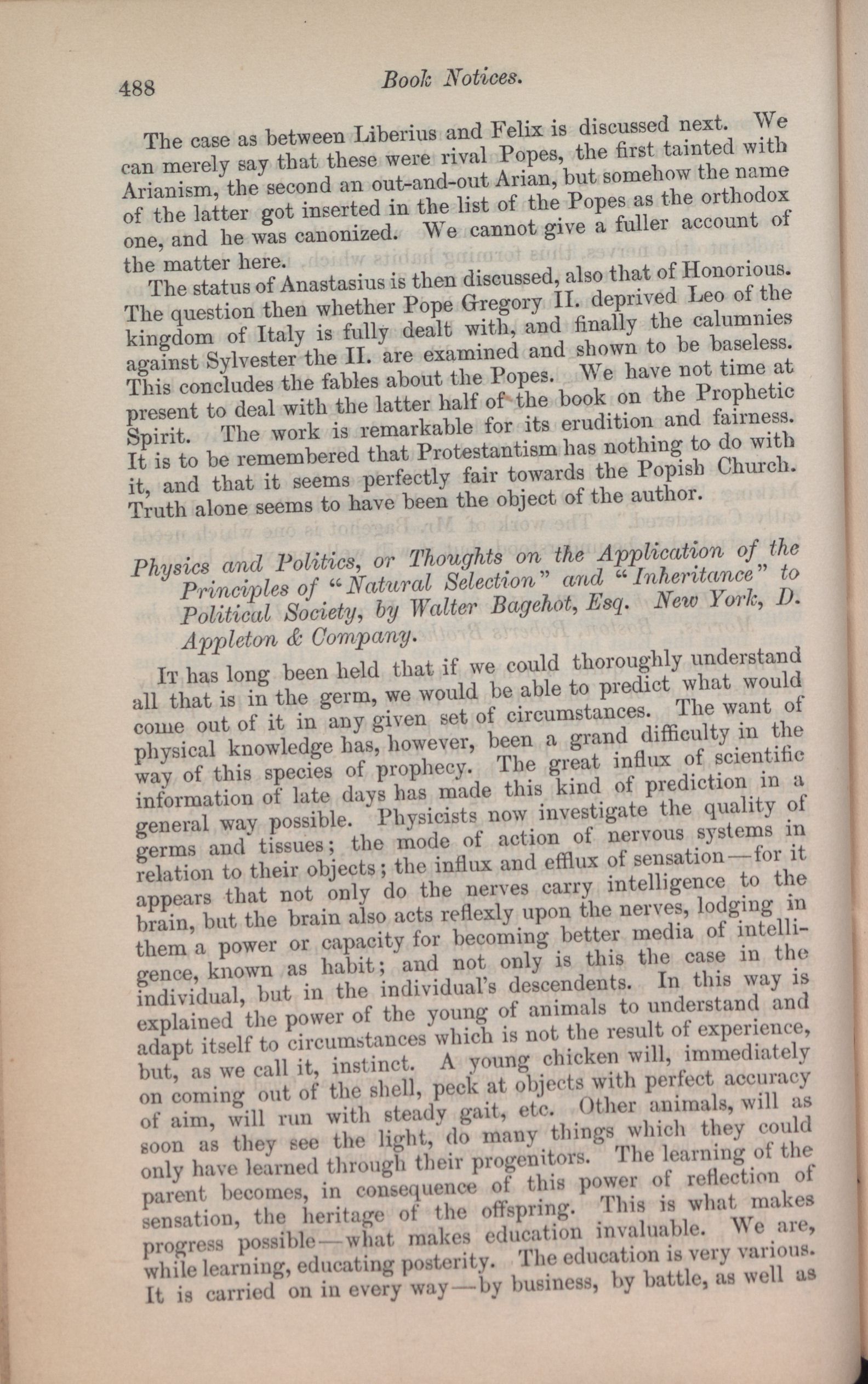 488 Book Notices.

The case as between Liberius and Felix is discussed next. We can merely say that these were rival Popes, the first tainted with Arianism, the second an out-and-out Arian, but somehow the name of the latter got inserted in the list of the Popes as the orthodox one, and he was canonized. We cannot give a fuller account of the matter here.

The status of Anastasius is then discussed, also that of Honorious. The question then whether Pope Gregory II. deprived Leo of the kingdom of Italy is fully dealt with, and finally the calumnies against Sylvester the II. are examined and shown to be baseless. This concludes the fables about the Popes. We have not time at present to deal with the latter half of the book on the Prophetic Spirit. The work is remarkable for its erudition and fairness. It is to be remembered that Protestantism has nothing to do with it, and that it seems perfectly fair towards the Popish Church. Truth alone seems to have been the object of the author.

Physics and Politics, or Thoughts on the Application of the Principles of "Natural Selection" and "Inheritance" to Political Society, by Walter Bagehot, Esq. New York, D. Appleton & Company.

It has long been held that if we could thoroughly understand all that is in the germ, we would be able to predict what would come out of it in any given set of circumstances. The want of physical knowledge has, however, been a grand difficulty in the way of this species of prophecy. The great influx of scientific information of late days has made this kind of prediction in a general way possible. Physicists now investigate the quality of germs and tissues; the mode of action of nervous systems in relation to their objects; the influx and efflux of sensation—for it appears that not only do the nerves carry intelligence to the brain, but the brain also acts reflexly upon the nerves, lodging in them a power or capacity for becoming better media of intelligence, known as habit; and not only is this the case in the individual, but in the individual's descendents. In this way is explained the power of the young of animals to understand and adapt itself to circumstances which is not the result of experience, but, as we call it, instinct. A young chicken will, immediately on coming out of the shell, peck at objects with perfect accuracy of aim, will run with steady gait, etc. Other animals, will as soon as they see the light, do many things which they could only have learned through their progenitors. The learning of the parent becomes, in consequence of this power of reflection of sensation, the heritage of the offspring. This is what makes progress possible—what makes education invaluable. We are, while learning, educating posterity. The education is very various. It is carried on in every way—by business, by battle, as well as